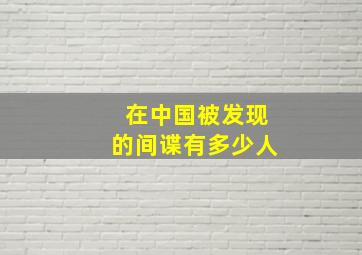 在中国被发现
的间谍有多少人